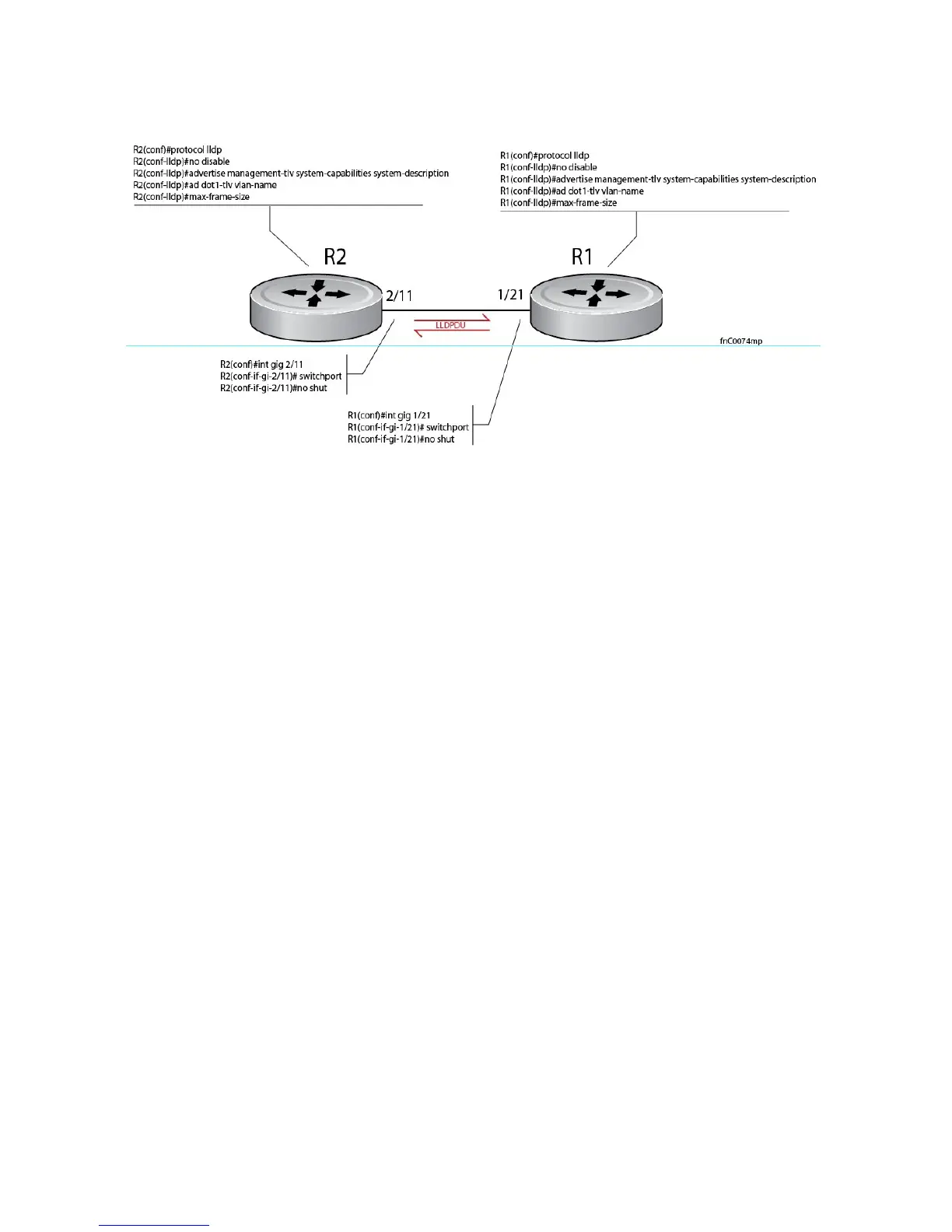 R2(conf)#protocol lldp
R2(conf-lldp)#no disable
R2(conf-lldp)#advertise management-tlv system-capabilities system-description
R2(conf-lldp)#ad dot1-tlv vlan-name
R2(conf-lldp)#max-frame-size

R1(conf)#protocol lldp
R1(conf-lldp)#no disable
R1(conf-lldp)#advertise management-tlv system-capabilities system-description
R1(conf-lldp)#ad dot1-tlv vlan-name
R1(conf-lldp)#max-frame-size

R2

R1

2/11

1/21

LLDPDU

fnC0074mp

R2(conf)#int gig 2/11
R2(conf-if-gi-2/11)# switchport
R2(conf-if-gi-2/11)#no shut

R1(conf)#int gig 1/21
R1(conf-if-gi-1/21)# switchport
R1(conf-if-gi-1/21)#no shut